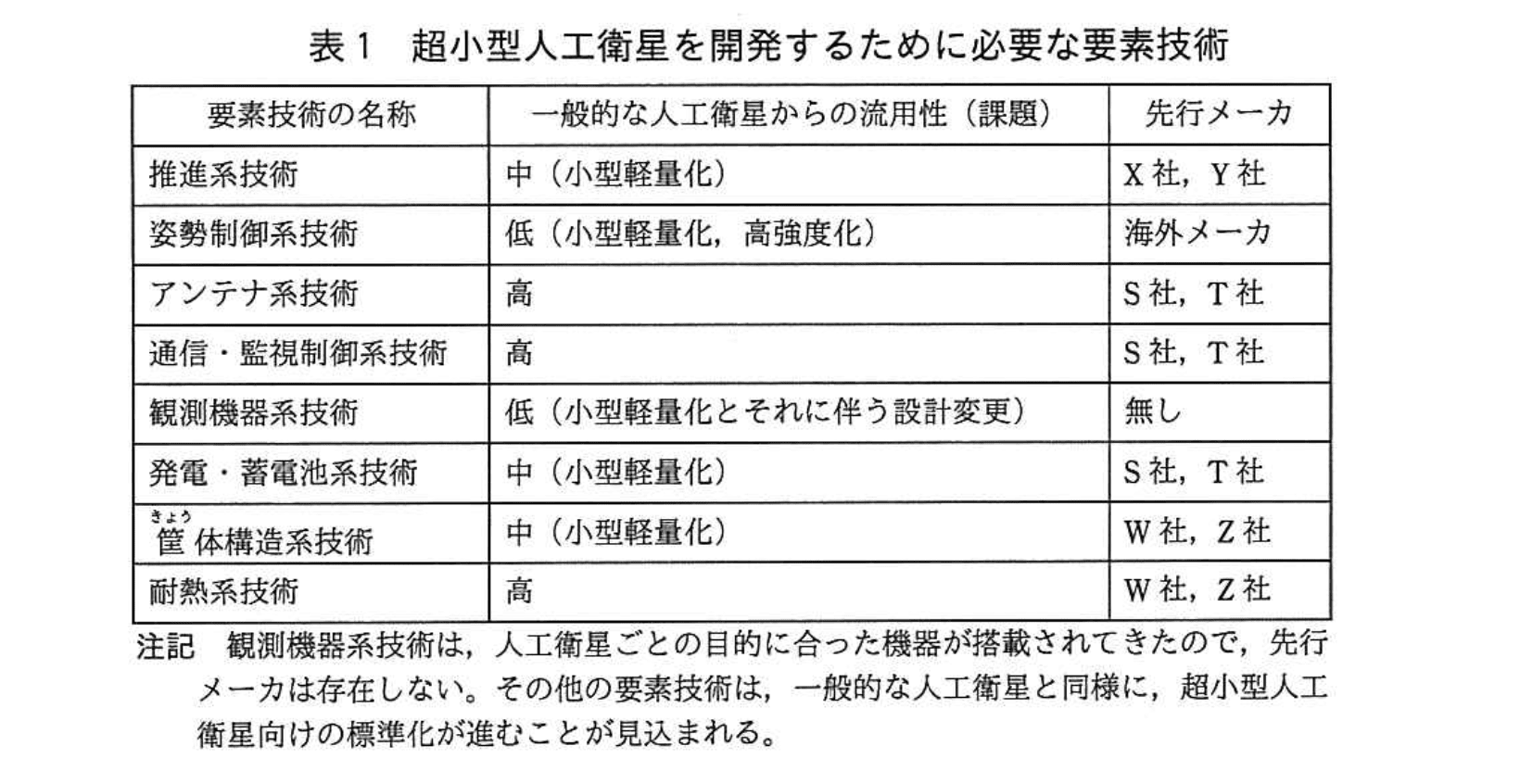 表１　超小型人工衛星を開発するために必要な要素技術

| 要素技術の名称 | 一般的な人工衛星からの流用性（課題） | 先行メーカ |
|---|---|---|
| 推進系技術 | 中（小型軽量化） | X社，Y社 |
| 姿勢制御系技術 | 低（小型軽量化，高強度化） | 海外メーカ |
| アンテナ系技術 | 高 | S社，T社 |
| 通信・監視制御系技術 | 高 | S社，T社 |
| 観測機器系技術 | 低（小型軽量化とそれに伴う設計変更） | 無し |
| 発電・蓄電池系技術 | 中（小型軽量化） | S社，T社 |
| 筐（きょう）体構造系技術 | 中（小型軽量化） | W社，Z社 |
| 耐熱系技術 | 高 | W社，Z社 |

注記　観測機器系技術は，人工衛星ごとの目的に合った機器が搭載されてきたので，先行メーカは存在しない。その他の要素技術は，一般的な人工衛星と同様に，超小型人工衛星向けの標準化が進むことが見込まれる。